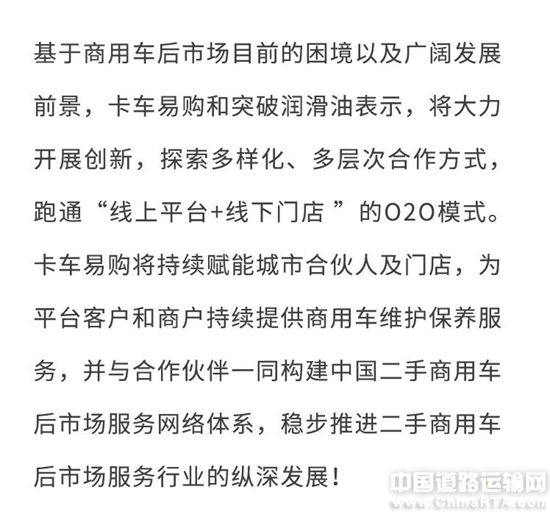 基于商用车后市场目前的困境以及广阔发展前景，卡车易购和突破润滑油表示，将大力开展创新，探索多样化、多层次合作方式，跑通“线上平台+线下门店 ”的O2O模式。卡车易购将持续赋能城市合伙人及门店，为平台客户和商户持续提供商用车维护保养服务，并与合作伙伴一同构建中国二手商用车后市场服务网络体系，稳步推进二手商用车后市场服务行业的纵深发展！

中国道路运输网
www.ChinaRTA.com